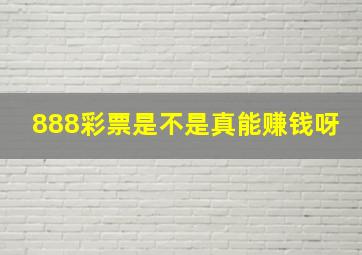 888彩票是不是真能赚钱呀